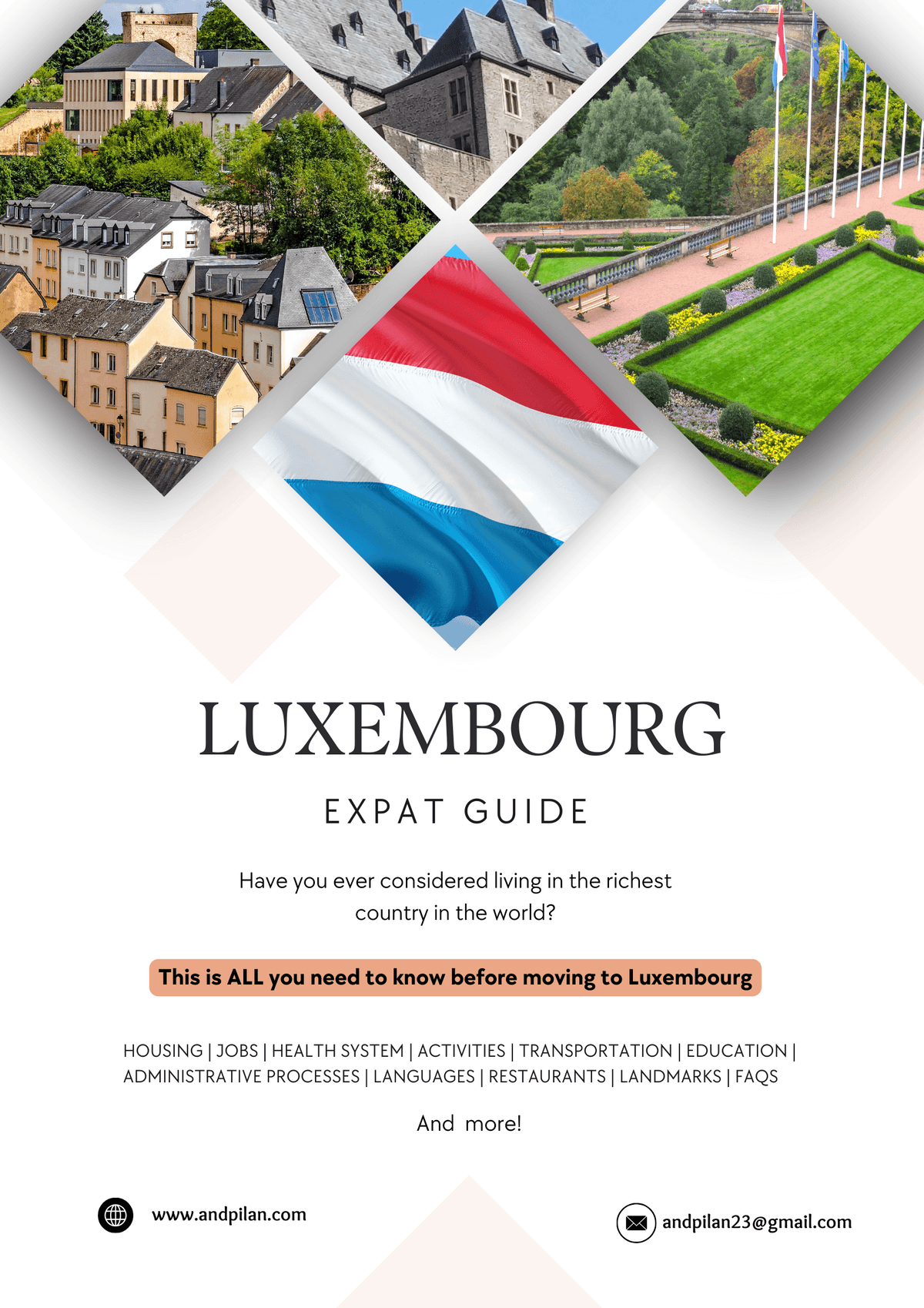 LUXEMBOURG

EXPAT GUIDE

Have you ever considered living in the richest country in the world?

This is ALL you need to know before moving to Luxembourg

HOUSING | JOBS | HEALTH SYSTEM | ACTIVITIES | TRANSPORTATION | EDUCATION | ADMINISTRATIVE PROCESSES | LANGUAGES | RESTAURANTS | LANDMARKS | FAQS

And more!

www.andpilan.com

andpilan23@gmail.com